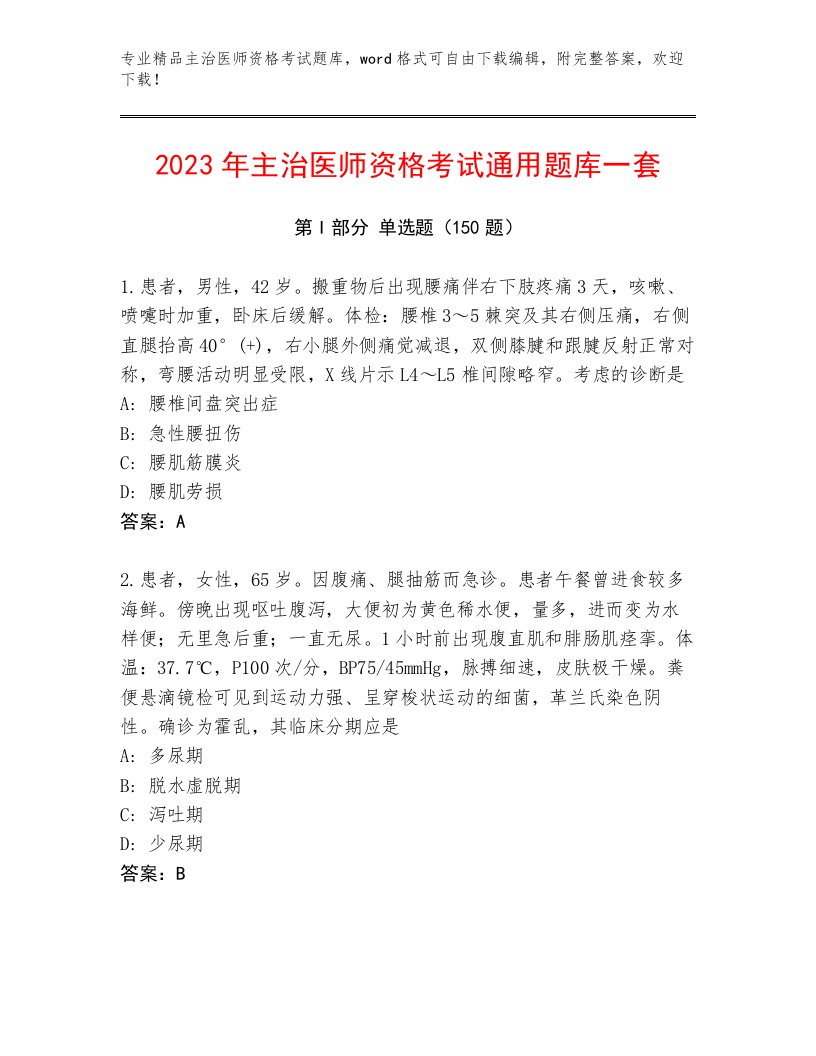 专业精品主治医师资格考试题库，word格式可自由下载编辑，附完整答案，欢迎下载！

2023年主治医师资格考试通用题库一套

第I部分 单选题（150题）

1.患者，男性，42岁。搬重物后出现腰痛伴右下肢疼痛3天，咳嗽、喷嚏时加重，卧床后缓解。体检：腰椎3～5棘突及其右侧压痛，右侧直腿抬高40°(+)，右小腿外侧痛觉减退，双侧膝腱和跟腱反射正常对称，弯腰活动明显受限，X线片示L4～L5椎间隙略窄。考虑的诊断是
A：腰椎间盘突出症
B：急性腰扭伤
C：腰肌筋膜炎
D：腰肌劳损
答案：A

2.患者，女性，65岁。因腹痛、腿抽筋而急诊。患者午餐曾进食较多海鲜。傍晚出现呕吐腹泻，大便初为黄色稀水便，量多，进而变为水样便；无里急后重；一直无尿。1小时前出现腹直肌和腓肠肌痉挛。体温：37.7℃，P100次/分，BP75/45mmHg，脉搏细速，皮肤极干燥。粪便悬滴镜检可见到运动力强、呈穿梭状运动的细菌，革兰氏染色阴性。确诊为霍乱，其临床分期应是
A：多尿期
B：脱水虚脱期
C：泻吐期
D：少尿期
答案：B